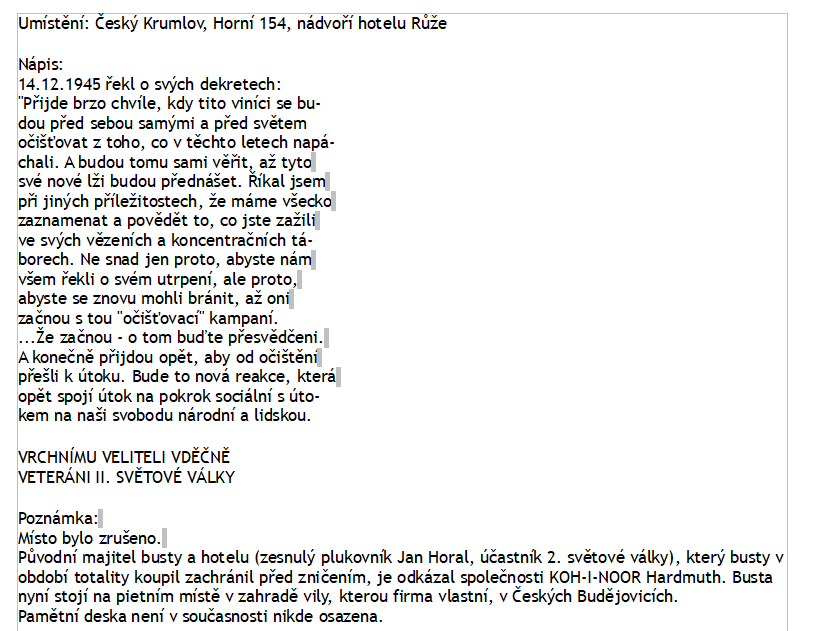 Umístění: Český Krumlov, Horní 154, nádvoří hotelu Růže

Nápis:
14.12.1945 řekl o svých dekretech:
"Přijde brzo chvíle, kdy tito viníci se budou před sebou samými a před světem očišťovat z toho, co v těchto letech napáchali. A budou tomu sami věřit, až tyto své nové lži budou přednášet. Říkal jsem při jiných příležitostech, že máme všecko zaznamenat a povědět to, co jste zažili ve svých vězeních a koncentračních táborech. Ne snad jen proto, abyste nám všem řekli o svém utrpení, ale proto, abyste se znovu mohli bránit, až oni začnou s tou "očišťovací" kampaní. ...Že začnou - o tom buďte přesvědčeni. A konečně přijdou opět, aby od očištění přešli k útoku. Bude to nová reakce, která opět spojí útok na pokrok sociální s útokem na naši svobodu národní a lidskou.

VRCHNÍMU VELITELI VDĚČNĚ
VETERÁNI II. SVĚTOVÉ VÁLKY

Poznámka:
Místo bylo zrušeno.
Původní majitel busty a hotelu (zesnulý plukovník Jan Horal, účastník 2. světové války), který busty v období totality koupil zachránil před zničením, je odkázal společnosti KOH-I-NOOR Hardmuth. Busta nyní stojí na pietním místě v zahradě vily, kterou firma vlastní, v Českých Budějovicích.
Pamětní deska není v současnosti nikde osazena.